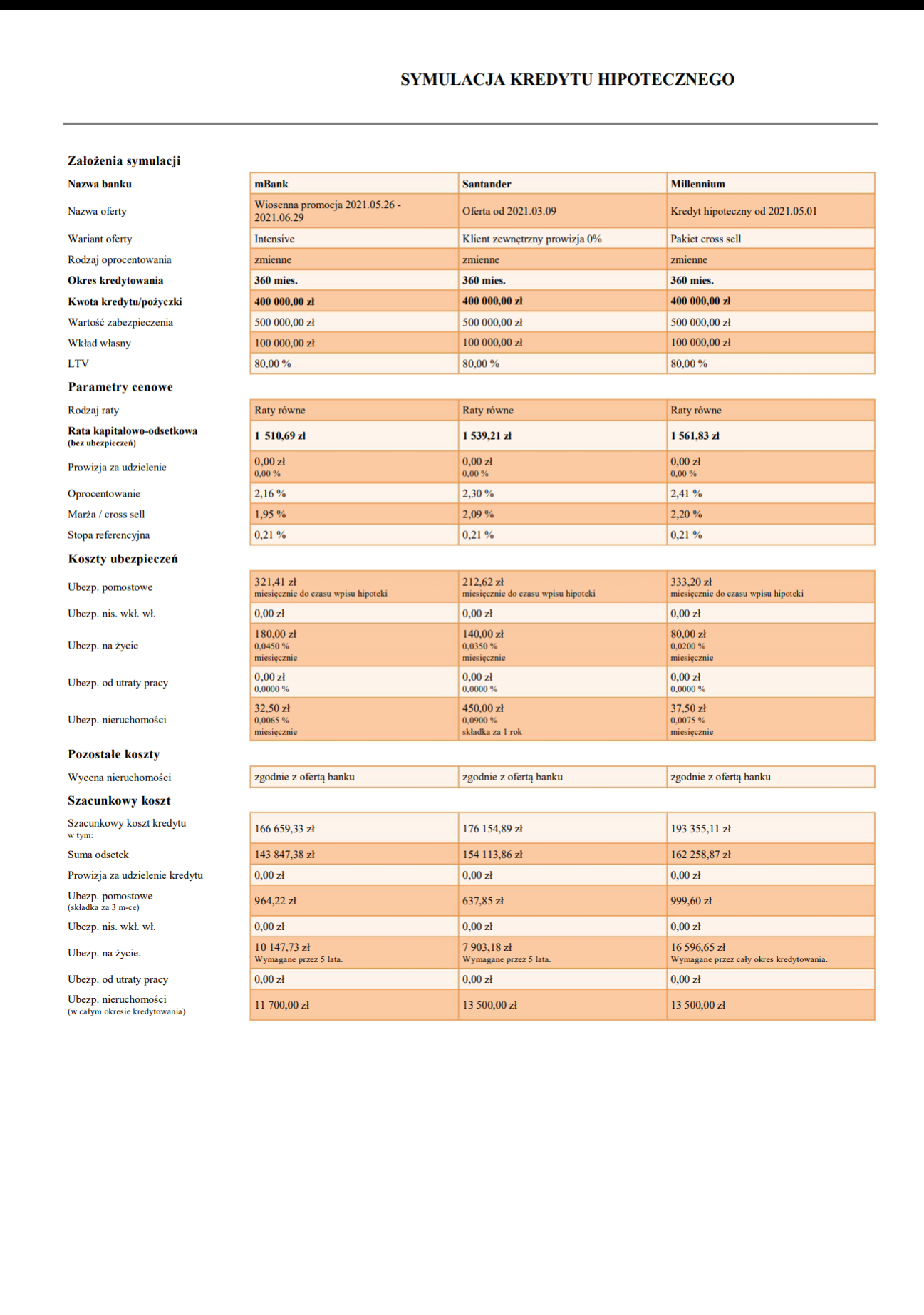 SYMULACJA KREDYTU HIPOTECZNEGO

Założenia symulacji

| Nazwa banku | mBank | Santander | Millennium |
|---|---|---|---|
| Nazwa oferty | Wiosenna promocja 2021.05.26 - 2021.06.29 | Oferta od 2021.03.09 | Kredyt hipoteczny od 2021.05.01 |
| Wariant oferty | Intensive | Klient zewnętrzny prowizja 0% | Pakiet cross sell |
| Rodzaj oprocentowania | zmienne | zmienne | zmienne |
| Okres kredytowania | 360 mies. | 360 mies. | 360 mies. |
| Kwota kredytu/pożyczki | 400 000,00 zł | 400 000,00 zł | 400 000,00 zł |
| Wartość zabezpieczenia | 500 000,00 zł | 500 000,00 zł | 500 000,00 zł |
| Wkład własny | 100 000,00 zł | 100 000,00 zł | 100 000,00 zł |
| LTV | 80,00 % | 80,00 % | 80,00 % |

Parametry cenowe

| Rodzaj raty | Raty równe | Raty równe | Raty równe |
|---|---|---|---|
| Rata kapitałowo-odsetkowa (bez ubezpieczeń) | 1 510,69 zł | 1 539,21 zł | 1 561,83 zł |
| Prowizja za udzielenie | 0,00 zł 0,00 % | 0,00 zł 0,00 % | 0,00 zł 0,00 % |
| Oprocentowanie | 2,16 % | 2,30 % | 2,41 % |
| Marża / cross sell | 1,95 % | 2,09 % | 2,20 % |
| Stopa referencyjna | 0,21 % | 0,21 % | 0,21 % |

Koszty ubezpieczeń

| Ubezp. pomostowe | 321,41 zł miesięcznie do czasu wpisu hipoteki | 212,62 zł miesięcznie do czasu wpisu hipoteki | 333,20 zł miesięcznie do czasu wpisu hipoteki |
|---|---|---|---|
| Ubezp. nis. wkł. wł. | 0,00 zł | 0,00 zł | 0,00 zł |
| Ubezp. na życie | 180,00 zł 0,0450 % miesięcznie | 140,00 zł 0,0350 % miesięcznie | 80,00 zł 0,0200 % miesięcznie |
| Ubezp. od utraty pracy | 0,00 zł 0,0000 % | 0,00 zł 0,0000 % | 0,00 zł 0,0000 % |
| Ubezp. nieruchomości | 32,50 zł 0,0065 % miesięcznie | 450,00 zł 0,0900 % składka za 1 rok | 37,50 zł 0,0075 % miesięcznie |

Pozostałe koszty

| Wycena nieruchomości | zgodnie z ofertą banku | zgodnie z ofertą banku | zgodnie z ofertą banku |
|---|---|---|---|

Szacunkowy koszt

| Szacunkowy koszt kredytu w tym: | 166 659,33 zł | 176 154,89 zł | 193 355,11 zł |
|---|---|---|---|
| Suma odsetek | 143 847,38 zł | 154 113,86 zł | 162 258,87 zł |
| Prowizja za udzielenie kredytu | 0,00 zł | 0,00 zł | 0,00 zł |
| Ubezp. pomostowe (składka za 3 m-ce) | 964,22 zł | 637,85 zł | 999,60 zł |
| Ubezp. nis. wkł. wł. | 0,00 zł | 0,00 zł | 0,00 zł |
| Ubezp. na życie. | 10 147,73 zł Wymagane przez 5 lata. | 7 903,18 zł Wymagane przez 5 lata. | 16 596,65 zł Wymagane przez cały okres kredytowania. |
| Ubezp. od utraty pracy | 0,00 zł | 0,00 zł | 0,00 zł |
| Ubezp. nieruchomości (w całym okresie kredytowania) | 11 700,00 zł | 13 500,00 zł | 13 500,00 zł |